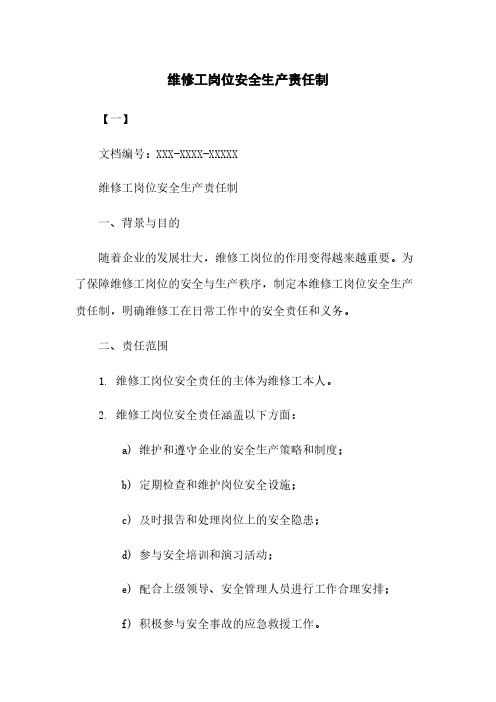 维修工岗位安全生产责任制

【一】

文档编号：XXX-XXXX-XXXXX

维修工岗位安全生产责任制

一、背景与目的

随着企业的发展壮大，维修工岗位的作用变得越来越重要。为了保障维修工岗位的安全与生产秩序，制定本维修工岗位安全生产责任制，明确维修工在日常工作中的安全责任和义务。

二、责任范围

1. 维修工岗位安全责任的主体为维修工本人。

2. 维修工岗位安全责任涵盖以下方面：

a) 维护和遵守企业的安全生产策略和制度；

b) 定期检查和维护岗位安全设施；

c) 及时报告和处理岗位上的安全隐患；

d) 参与安全培训和演习活动；

e) 配合上级领导、安全管理人员进行工作合理安排；

f) 积极参与安全事故的应急救援工作。